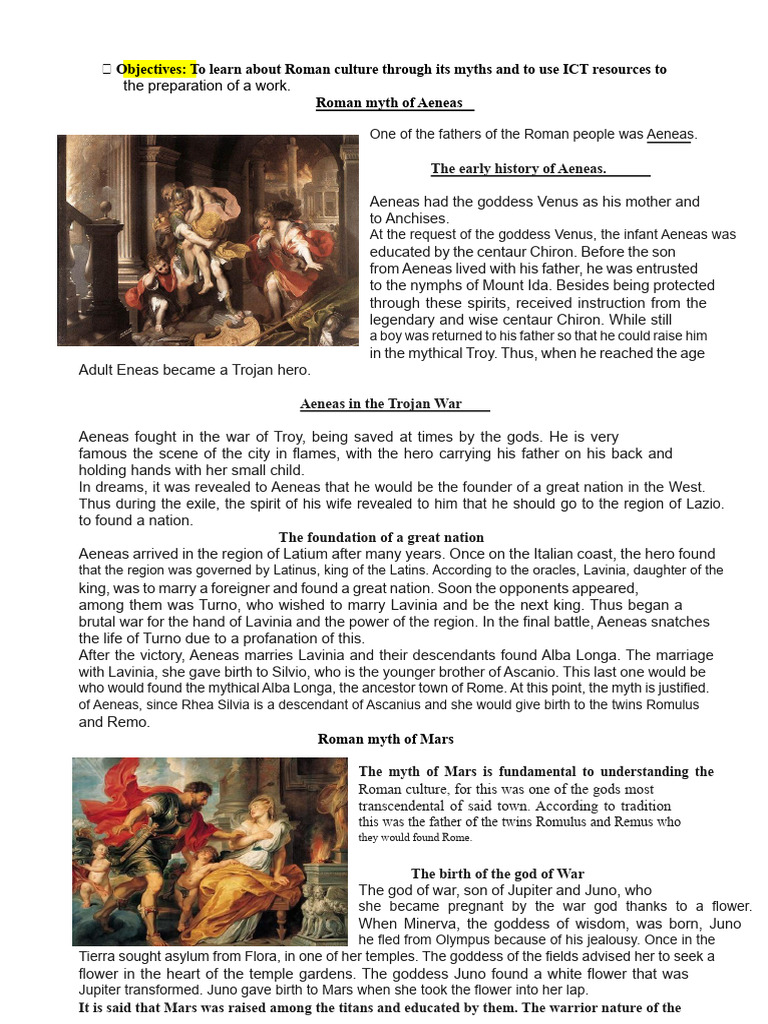 Objectives: To learn about Roman culture through its myths and to use ICT resources to the preparation of a work.

Roman myth of Aeneas

One of the fathers of the Roman people was Aeneas.

The early history of Aeneas.

Aeneas had the goddess Venus as his mother and to Anchises.
At the request of the goddess Venus, the infant Aeneas was educated by the centaur Chiron. Before the son from Aeneas lived with his father, he was entrusted to the nymphs of Mount Ida. Besides being protected through these spirits, received instruction from the legendary and wise centaur Chiron. While still a boy was returned to his father so that he could raise him in the mythical Troy. Thus, when he reached the age Adult Eneas became a Trojan hero.

Aeneas in the Trojan War

Aeneas fought in the war of Troy, being saved at times by the gods. He is very famous the scene of the city in flames, with the hero carrying his father on his back and holding hands with her small child.
In dreams, it was revealed to Aeneas that he would be the founder of a great nation in the West. Thus during the exile, the spirit of his wife revealed to him that he should go to the region of Lazio. to found a nation.

The foundation of a great nation

Aeneas arrived in the region of Latium after many years. Once on the Italian coast, the hero found that the region was governed by Latinus, king of the Latins. According to the oracles, Lavinia, daughter of the king, was to marry a foreigner and found a great nation. Soon the opponents appeared, among them was Turno, who wished to marry Lavinia and be the next king. Thus began a brutal war for the hand of Lavinia and the power of the region. In the final battle, Aeneas snatches the life of Turno due to a profanation of this.
After the victory, Aeneas marries Lavinia and their descendants found Alba Longa. The marriage with Lavinia, she gave birth to Silvio, who is the younger brother of Ascanio. This last one would be who would found the mythical Alba Longa, the ancestor town of Rome. At this point, the myth is justified. of Aeneas, since Rhea Silvia is a descendant of Ascanius and she would give birth to the twins Romulus and Remo.

Roman myth of Mars

The myth of Mars is fundamental to understanding the Roman culture, for this was one of the gods most transcendental of said town. According to tradition this was the father of the twins Romulus and Remus who they would found Rome.

The birth of the god of War

The god of war, son of Jupiter and Juno, who she became pregnant by the war god thanks to a flower. When Minerva, the goddess of wisdom, was born, Juno he fled from Olympus because of his jealousy. Once in the Tierra sought asylum from Flora, in one of her temples. The goddess of the fields advised her to seek a flower in the heart of the temple gardens. The goddess Juno found a white flower that was Jupiter transformed. Juno gave birth to Mars when she took the flower into her lap.
It is said that Mars was raised among the titans and educated by them. The warrior nature of the